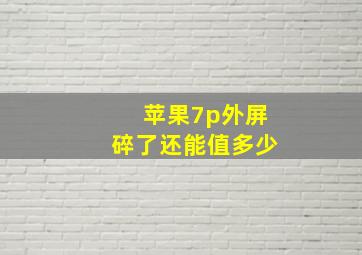 苹果7p外屏
碎了还能值多少